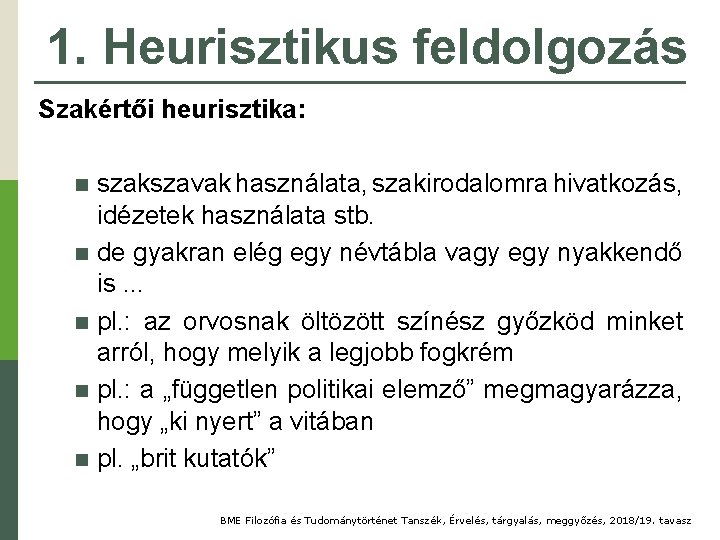 1. Heurisztikus feldolgozás

Szakértői heurisztika:

■ szakszavak használata, szakirodalomra hivatkozás, idézetek használata stb.
■ de gyakran elég egy névtábla vagy egy nyakkendő is ...
■ pl.: az orvosnak öltözött színész győzköd minket arról, hogy melyik a legjobb fogkrém
■ pl.: a „független politikai elemző” megmagyarázza, hogy „ki nyert” a vitában
■ pl. „brit kutatók”

BME Filozófia és Tudománytörténet Tanszék, Érvelés, tárgyalás, meggyőzés, 2018/19. tavasz